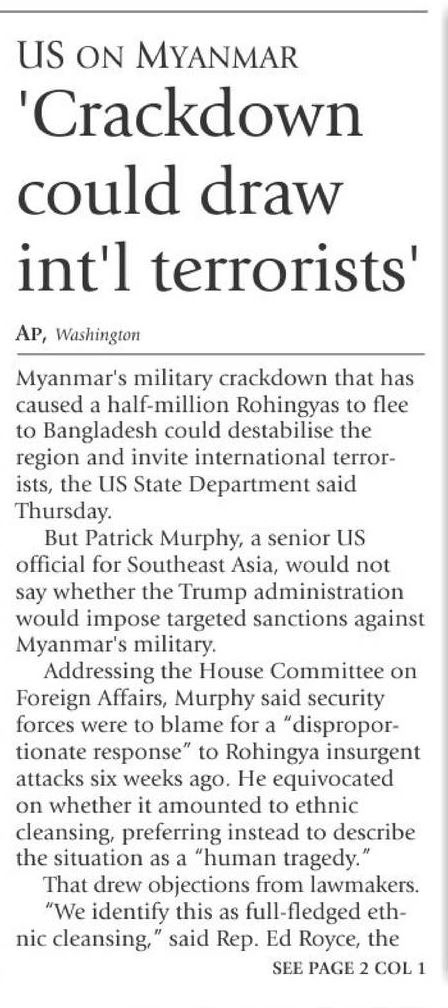 US ON MYANMAR

'Crackdown could draw int'l terrorists'

AP, Washington

Myanmar's military crackdown that has caused a half-million Rohingyas to flee to Bangladesh could destabilise the region and invite international terrorists, the US State Department said Thursday.

But Patrick Murphy, a senior US official for Southeast Asia, would not say whether the Trump administration would impose targeted sanctions against Myanmar's military.

Addressing the House Committee on Foreign Affairs, Murphy said security forces were to blame for a "disproportionate response" to Rohingya insurgent attacks six weeks ago. He equivocated on whether it amounted to ethnic cleansing, preferring instead to describe the situation as a "human tragedy."

That drew objections from lawmakers.

"We identify this as full-fledged ethnic cleansing," said Rep. Ed Royce, the

SEE PAGE 2 COL 1